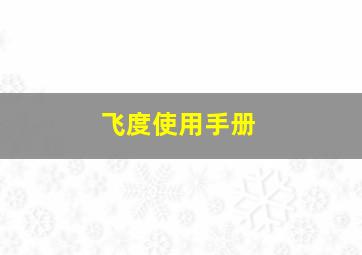 飞度使用手册